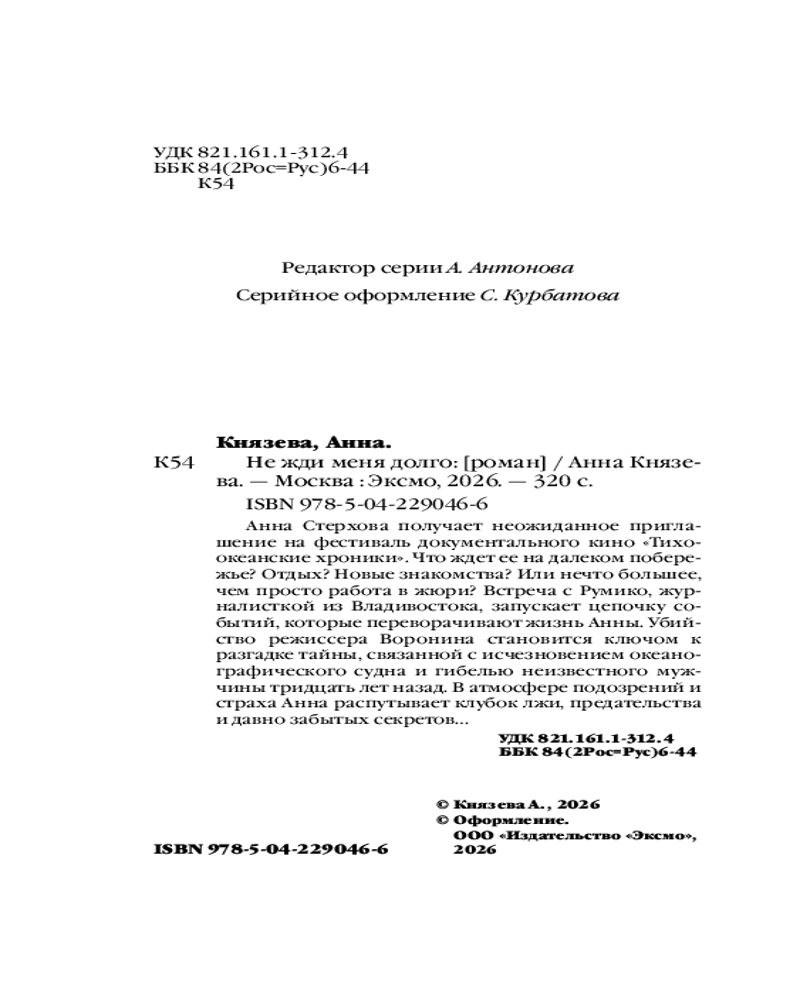 УДК 821.161.1-312.4
ББК 84(2Рос=Рус)6-44
К54

Редактор серии А. Антонова
Серийное оформление С. Курбатова

Князева, Анна.
К54 Не жди меня долго: [роман] / Анна Князева. — Москва : Эксмо, 2026. — 320 с.
ISBN 978-5-04-229046-6

Анна Стерхова получает неожиданное приглашение на фестиваль документального кино «Тихоокеанские хроники». Что ждет ее на далеком побережье? Отдых? Новые знакомства? Или нечто большее, чем просто работа в жюри? Встреча с Румико, журналисткой из Владивостока, запускает цепочку событий, которые переворачивают жизнь Анны. Убийство режиссера Воронина становится ключом к разгадке тайны, связанной с исчезновением океанографического судна и гибелью неизвестного мужчины тридцать лет назад. В атмосфере подозрений и страха Анна распутывает клубок лжи, предательства и давно забытых секретов...

УДК 821.161.1-312.4
ББК 84(2Рос=Рус)6-44

© Князева А., 2026
© Оформление. ООО «Издательство «Эксмо», 2026

ISBN 978-5-04-229046-6